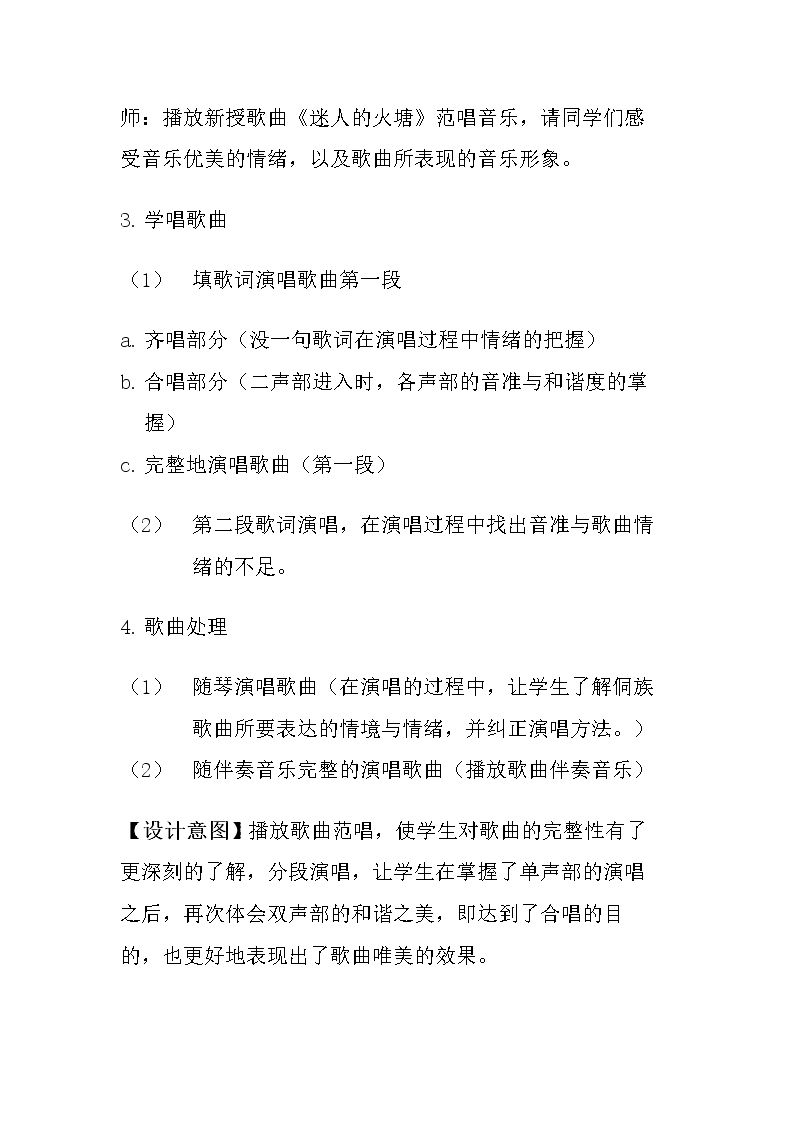 师：播放新授歌曲《迷人的火塘》范唱音乐，请同学们感受音乐优美的情绪，以及歌曲所表现的音乐形象。

3.学唱歌曲

（1） 填歌词演唱歌曲第一段

a.齐唱部分（没一句歌词在演唱过程中情绪的把握）
b.合唱部分（二声部进入时，各声部的音准与和谐度的掌握）
c.完整地演唱歌曲（第一段）

（2） 第二段歌词演唱，在演唱过程中找出音准与歌曲情绪的不足。

4.歌曲处理

（1） 随琴演唱歌曲（在演唱的过程中，让学生了解侗族歌曲所要表达的情境与情绪，并纠正演唱方法。）
（2） 随伴奏音乐完整的演唱歌曲（播放歌曲伴奏音乐）

【设计意图】播放歌曲范唱，使学生对歌曲的完整性有了更深刻的了解，分段演唱，让学生在掌握了单声部的演唱之后，再次体会双声部的和谐之美，即达到了合唱的目的，也更好地表现出了歌曲唯美的效果。